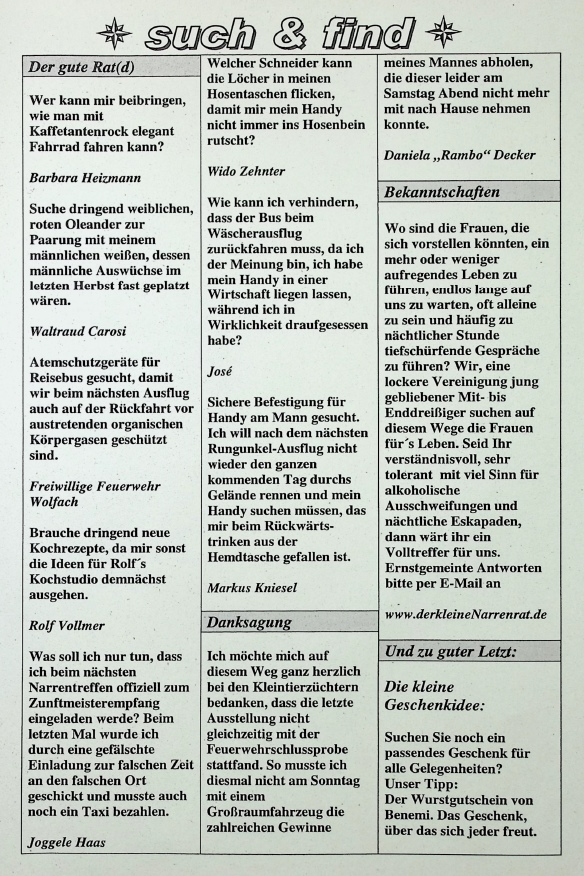 such & find

Der gute Rat(d)

Wer kann mir beibringen, wie man mit Kaffetantenrock elegant Fahrrad fahren kann?

Barbara Heizmann

Suche dringend weiblichen, roten Oleander zur Paarung mit meinem männlichen weißen, dessen männliche Auswüchse im letzten Herbst fast geplatzt wären.

Waltraud Carosi

Atemschutzgeräte für Reisebus gesucht, damit wir beim nächsten Ausflug auch auf der Rückfahrt vor austretenden organischen Körpergasen geschützt sind.

Freiwillige Feuerwehr Wolfach

Brauche dringend neue Kochrezepte, da mir sonst die Ideen für Rolf´s Kochstudio demnächst ausgehen.

Rolf Vollmer

Was soll ich nur tun, dass ich beim nächsten Narrentreffen offiziell zum Zunftmeisterempfang eingeladen werde? Beim letzten Mal wurde ich durch eine gefälschte Einladung zur falschen Zeit an den falschen Ort geschickt und musste auch noch ein Taxi bezahlen.

Joggele Haas

Welcher Schneider kann die Löcher in meinen Hosentaschen flicken, damit mir mein Handy nicht immer ins Hosenbein rutscht?

Wido Zehnter

Wie kann ich verhindern, dass der Bus beim Wäscherausflug zurückfahren muss, da ich der Meinung bin, ich habe mein Handy in einer Wirtschaft liegen lassen, während ich in Wirklichkeit draufgesessen habe?

José

Sichere Befestigung für Handy am Mann gesucht. Ich will nach dem nächsten Rungunkel-Ausflug nicht wieder den ganzen kommenden Tag durchs Gelände rennen und mein Handy suchen müssen, das mir beim Rückwärtstrinken aus der Hemdtasche gefallen ist.

Markus Kniesel

Danksagung

Ich möchte mich auf diesem Weg ganz herzlich bei den Kleintierzüchtern bedanken, dass die letzte Ausstellung nicht gleichzeitig mit der Feuerwehrschlussprobe stattfand. So musste ich diesmal nicht am Sonntag mit einem Großraumfahrzeug die zahlreichen Gewinne meines Mannes abholen, die dieser leider am Samstag Abend nicht mehr mit nach Hause nehmen konnte.

Daniela „Rambo“ Decker

Bekanntschaften

Wo sind die Frauen, die sich vorstellen könnten, ein mehr oder weniger aufregendes Leben zu führen, endlos lange auf uns zu warten, oft alleine zu sein und häufig zu nächtlicher Stunde tiefschürfende Gespräche zu führen? Wir, eine lockere Vereinigung jung gebliebener Mit- bis Enddreißiger suchen auf diesem Wege die Frauen für´s Leben. Seid Ihr verständnisvoll, sehr tolerant mit viel Sinn für alkoholische Ausschweifungen und nächtliche Eskapaden, dann wärt ihr ein Volltreffer für uns. Ernstgemeinte Antworten bitte per E-Mail an

www.derkleineNarrenrat.de

Und zu guter Letzt:

Die kleine Geschenkidee:

Suchen Sie noch ein passendes Geschenk für alle Gelegenheiten? Unser Tipp: Der Wurstgutschein von Benemi. Das Geschenk, über das sich jeder freut.